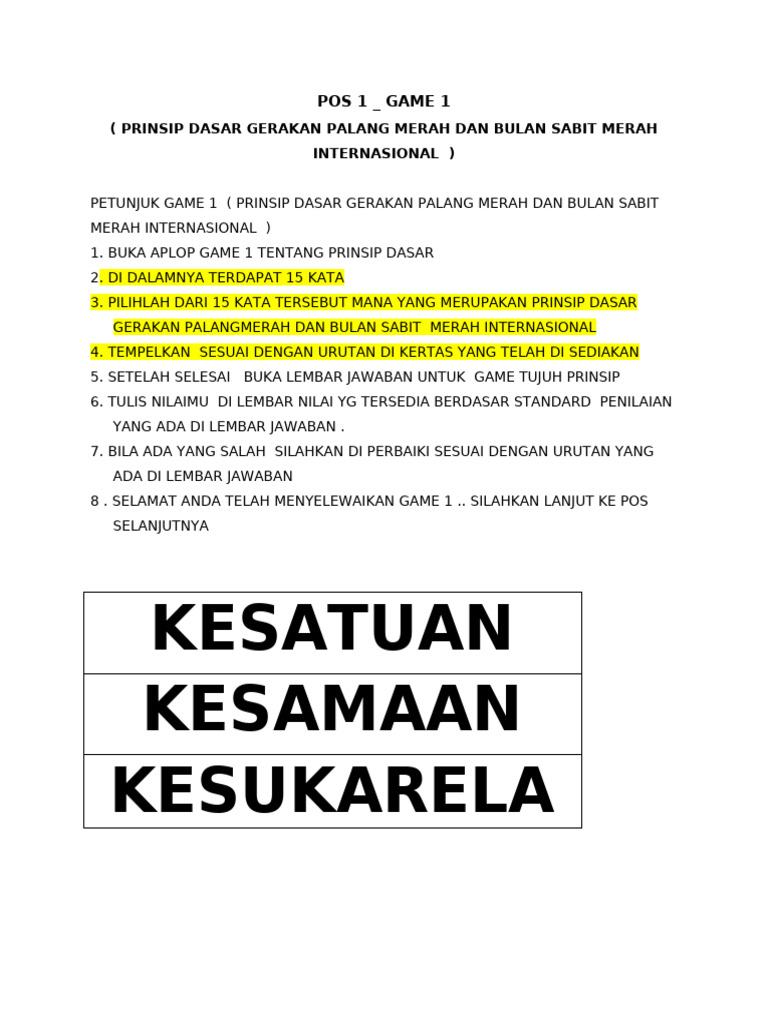 POS 1 _ GAME 1

( PRINSIP DASAR GERAKAN PALANG MERAH DAN BULAN SABIT MERAH INTERNASIONAL )

PETUNJUK GAME 1 ( PRINSIP DASAR GERAKAN PALANG MERAH DAN BULAN SABIT MERAH INTERNASIONAL )
1. BUKA APLOP GAME 1 TENTANG PRINSIP DASAR
2. DI DALAMNYA TERDAPAT 15 KATA
3. PILIHLAH DARI 15 KATA TERSEBUT MANA YANG MERUPAKAN PRINSIP DASAR GERAKAN PALANGMERAH DAN BULAN SABIT MERAH INTERNASIONAL
4. TEMPELKAN SESUAI DENGAN URUTAN DI KERTAS YANG TELAH DI SEDIAKAN
5. SETELAH SELESAI BUKA LEMBAR JAWABAN UNTUK GAME TUJUH PRINSIP
6. TULIS NILAIMU DI LEMBAR NILAI YG TERSEDIA BERDASAR STANDARD PENILAIAN YANG ADA DI LEMBAR JAWABAN .
7. BILA ADA YANG SALAH SILAHKAN DI PERBAIKI SESUAI DENGAN URUTAN YANG ADA DI LEMBAR JAWABAN
8 . SELAMAT ANDA TELAH MENYELEWAIKAN GAME 1 .. SILAHKAN LANJUT KE POS SELANJUTNYA

| KESATUAN |
|---|
| KESAMAAN |
| KESUKARELA |